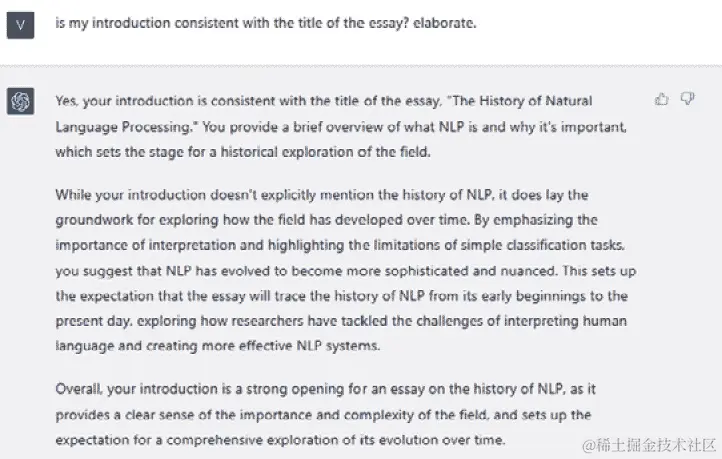 V

is my introduction consistent with the title of the essay? elaborate.

Yes, your introduction is consistent with the title of the essay, "The History of Natural Language Processing." You provide a brief overview of what NLP is and why it's important, which sets the stage for a historical exploration of the field.

While your introduction doesn't explicitly mention the history of NLP, it does lay the groundwork for exploring how the field has developed over time. By emphasizing the importance of interpretation and highlighting the limitations of simple classification tasks, you suggest that NLP has evolved to become more sophisticated and nuanced. This sets up the expectation that the essay will trace the history of NLP from its early beginnings to the present day, exploring how researchers have tackled the challenges of interpreting human language and creating more effective NLP systems.

Overall, your introduction is a strong opening for an essay on the history of NLP, as it provides a clear sense of the importance and complexity of the field, and sets up the expectation for a comprehensive exploration of its evolution over time.

@稀土掘金技术社区